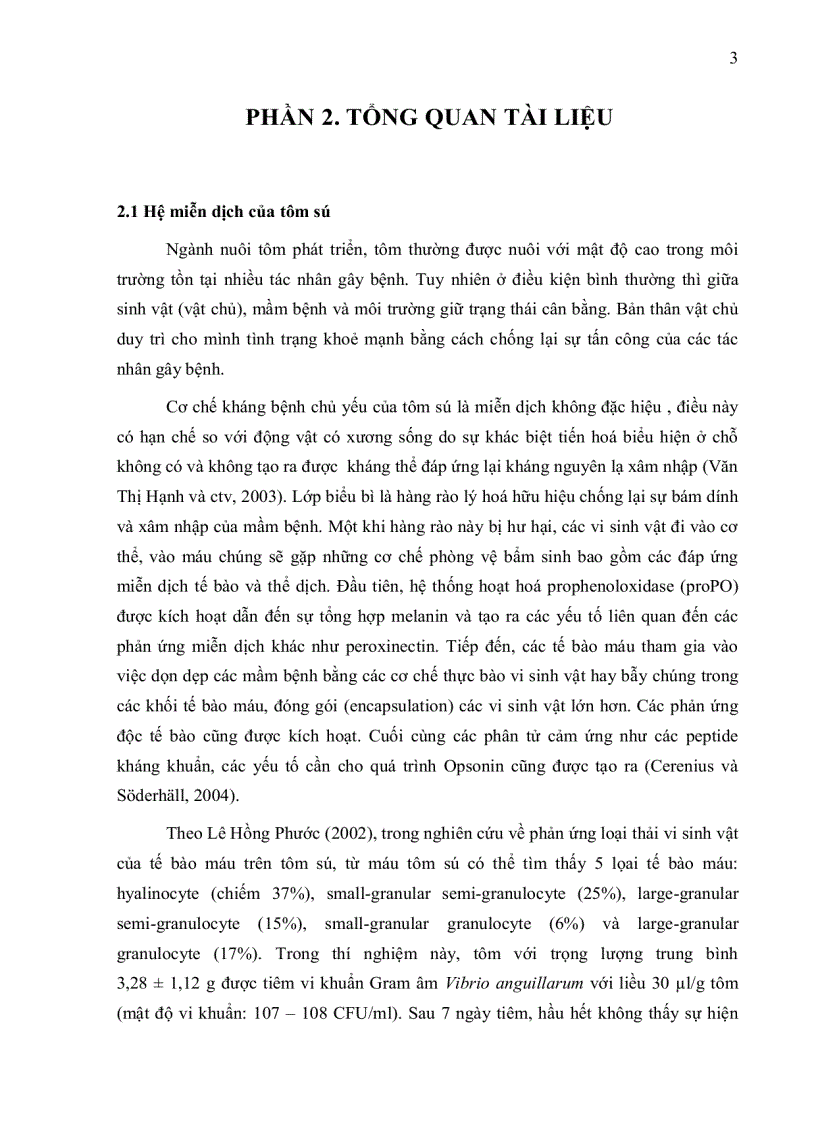 3

PHẦN 2. TỔNG QUAN TÀI LIỆU

2.1 Hệ miễn dịch của tôm sú

Ngành nuôi tôm phát triển, tôm thường được nuôi với mật độ cao trong môi trường tồn tại nhiều tác nhân gây bệnh. Tuy nhiên ở điều kiện bình thường thì giữa sinh vật (vật chủ), mầm bệnh và môi trường giữ trạng thái cân bằng. Bản thân vật chủ duy trì cho mình tình trạng khoẻ mạnh bằng cách chống lại sự tấn công của các tác nhân gây bệnh.

Cơ chế kháng bệnh chủ yếu của tôm sú là miễn dịch không đặc hiệu , điều này có hạn chế so với động vật có xương sống do sự khác biệt tiến hoá biểu hiện ở chỗ không có và không tạo ra được kháng thể đáp ứng lại kháng nguyên lạ xâm nhập (Văn Thị Hạnh và ctv, 2003). Lớp biểu bì là hàng rào lý hoá hữu hiệu chống lại sự bám dính và xâm nhập của mầm bệnh. Một khi hàng rào này bị hư hại, các vi sinh vật đi vào cơ thể, vào máu chúng sẽ gặp những cơ chế phòng vệ bẩm sinh bao gồm các đáp ứng miễn dịch tế bào và thể dịch. Đầu tiên, hệ thống hoạt hoá prophenoloxidase (proPO) được kích hoạt dẫn đến sự tổng hợp melanin và tạo ra các yếu tố liên quan đến các phản ứng miễn dịch khác như peroxinectin. Tiếp đến, các tế bào máu tham gia vào việc dọn dẹp các mầm bệnh bằng các cơ chế thực bào vi sinh vật hay bẫy chúng trong các khối tế bào máu, đóng gói (encapsulation) các vi sinh vật lớn hơn. Các phản ứng độc tế bào cũng được kích hoạt. Cuối cùng các phân tử cảm ứng như các peptide kháng khuẩn, các yếu tố cần cho quá trình Opsonin cũng được tạo ra (Cerenius và Söderhäll, 2004).

Theo Lê Hồng Phước (2002), trong nghiên cứu về phản ứng loại thải vi sinh vật của tế bào máu trên tôm sú, từ máu tôm sú có thể tìm thấy 5 loại tế bào máu: hyalinocyte (chiếm 37%), small-granular semi-granulocyte (25%), large-granular semi-granulocyte (15%), small-granular granulocyte (6%) và large-granular granulocyte (17%). Trong thí nghiệm này, tôm với trọng lượng trung bình 3,28 ± 1,12 g được tiêm vi khuẩn Gram âm Vibrio anguillarum với liều 30 µl/g tôm (mật độ vi khuẩn: 107 – 108 CFU/ml). Sau 7 ngày tiêm, hầu hết không thấy sự hiện